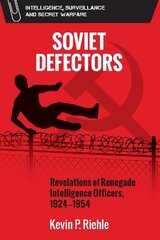 INTELLIGENCE, SURVEILLANCE AND SECRET WARFARE

SOVIET DEFECTORS

Revelations of Renegade Intelligence Officers, 1924–1954

Kevin P. Riehle